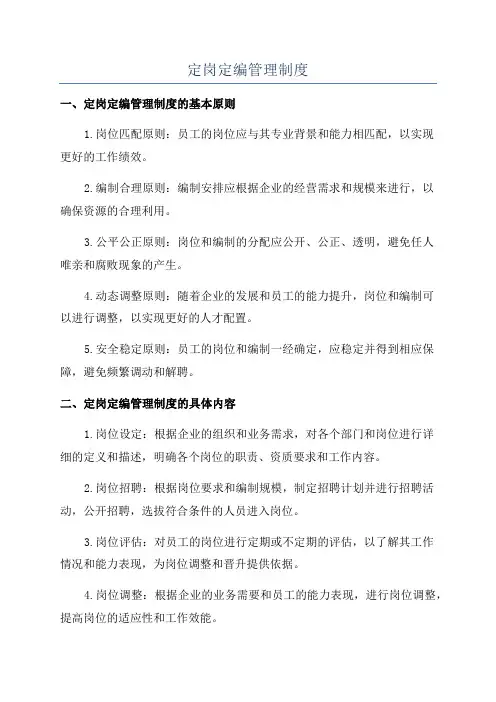 定岗定编管理制度

一、定岗定编管理制度的基本原则

1.岗位匹配原则：员工的岗位应与其专业背景和能力相匹配，以实现更好的工作绩效。

2.编制合理原则：编制安排应根据企业的经营需求和规模来进行，以确保资源的合理利用。

3.公平公正原则：岗位和编制的分配应公开、公正、透明，避免任人唯亲和腐败现象的产生。

4.动态调整原则：随着企业的发展和员工的能力提升，岗位和编制可以进行调整，以实现更好的人才配置。

5.安全稳定原则：员工的岗位和编制一经确定，应稳定并得到相应保障，避免频繁调动和解聘。

二、定岗定编管理制度的具体内容

1.岗位设定：根据企业的组织和业务需求，对各个部门和岗位进行详细的定义和描述，明确各个岗位的职责、资质要求和工作内容。

2.岗位招聘：根据岗位要求和编制规模，制定招聘计划并进行招聘活动，公开招聘，选拔符合条件的人员进入岗位。

3.岗位评估：对员工的岗位进行定期或不定期的评估，以了解其工作情况和能力表现，为岗位调整和晋升提供依据。

4.岗位调整：根据企业的业务需要和员工的能力表现，进行岗位调整，提高岗位的适应性和工作效能。